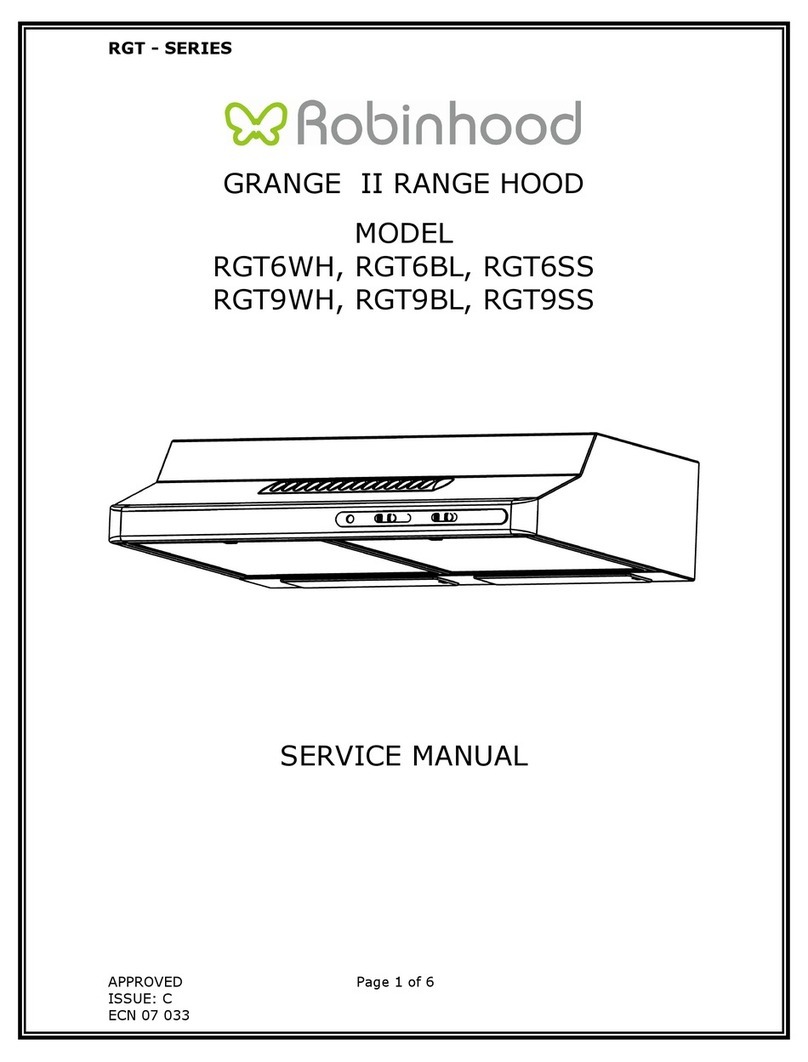 RGT - SERIES

Robinhood

GRANGE II RANGE HOOD

MODEL
RGT6WH, RGT6BL, RGT6SS
RGT9WH, RGT9BL, RGT9SS

SERVICE MANUAL

APPROVED
ISSUE: C
ECN 07 033

Page 1 of 6